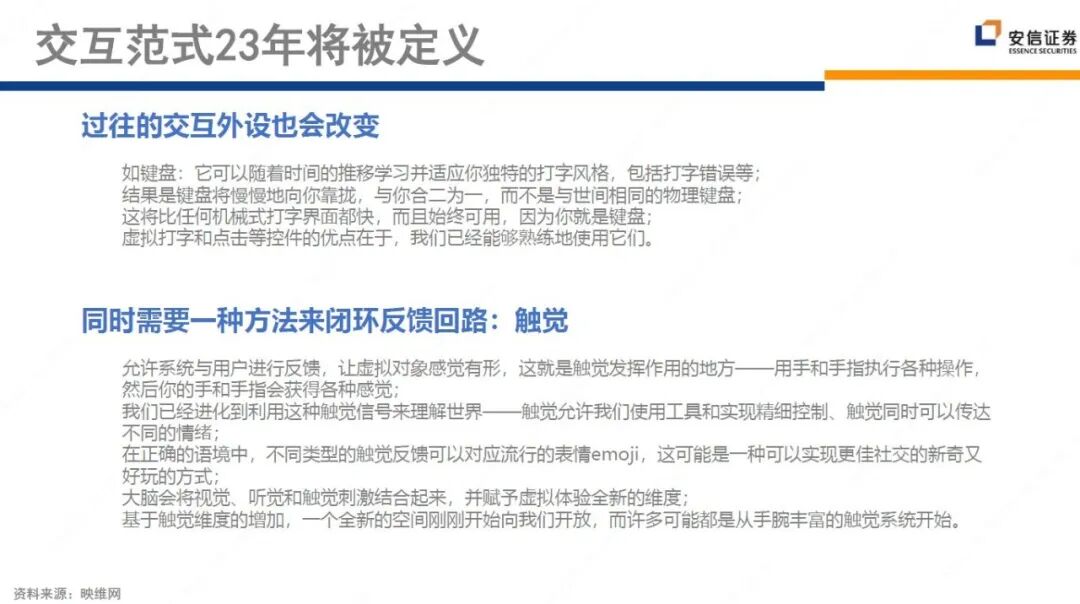 交互范式23年将被定义

安信证券
ESSENCE SECURITIES

过往的交互外设也会改变

如键盘：它可以随着时间的推移学习并适应你独特的打字风格，包括打字错误等；
结果是键盘将慢慢地向你靠拢，与你合二为一，而不是与世间相同的物理键盘；
这将比任何机械式打字界面都快，而且始终可用，因为你就是键盘；
虚拟打字和点击等控件的优点在于，我们已经能够熟练地使用它们。

同时需要一种方法来闭环反馈回路：触觉

允许系统与用户进行反馈，让虚拟对象感觉有形，这就是触觉发挥作用的地方——用手和手指执行各种操作，然后你的手和手指会获得各种感觉；
我们已经进化到利用这种触觉信号来理解世界——触觉允许我们使用工具和实现精细控制、触觉同时可以传达不同的情绪；
在正确的语境中，不同类型的触觉反馈可以对应流行的表情emoji，这可能是一种可以实现更佳社交的新奇又好玩的方式；
大脑会将视觉、听觉和触觉刺激结合起来，并赋予虚拟体验全新的维度；
基于触觉维度的增加，一个全新的空间刚刚开始向我们开放，而许多可能都是从手腕丰富的触觉系统开始。

资料来源：映维网